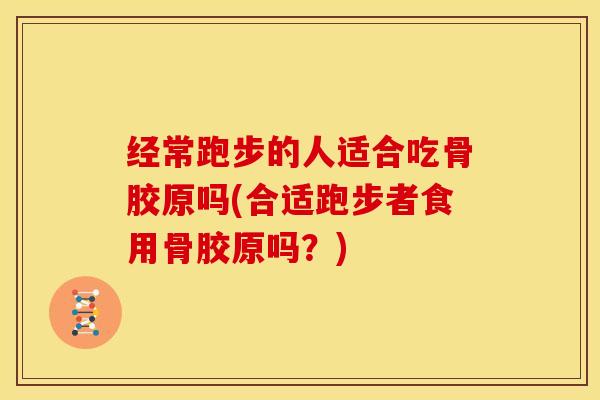 经常跑步的人适合吃骨胶原吗(合适跑步者食用骨胶原吗？)